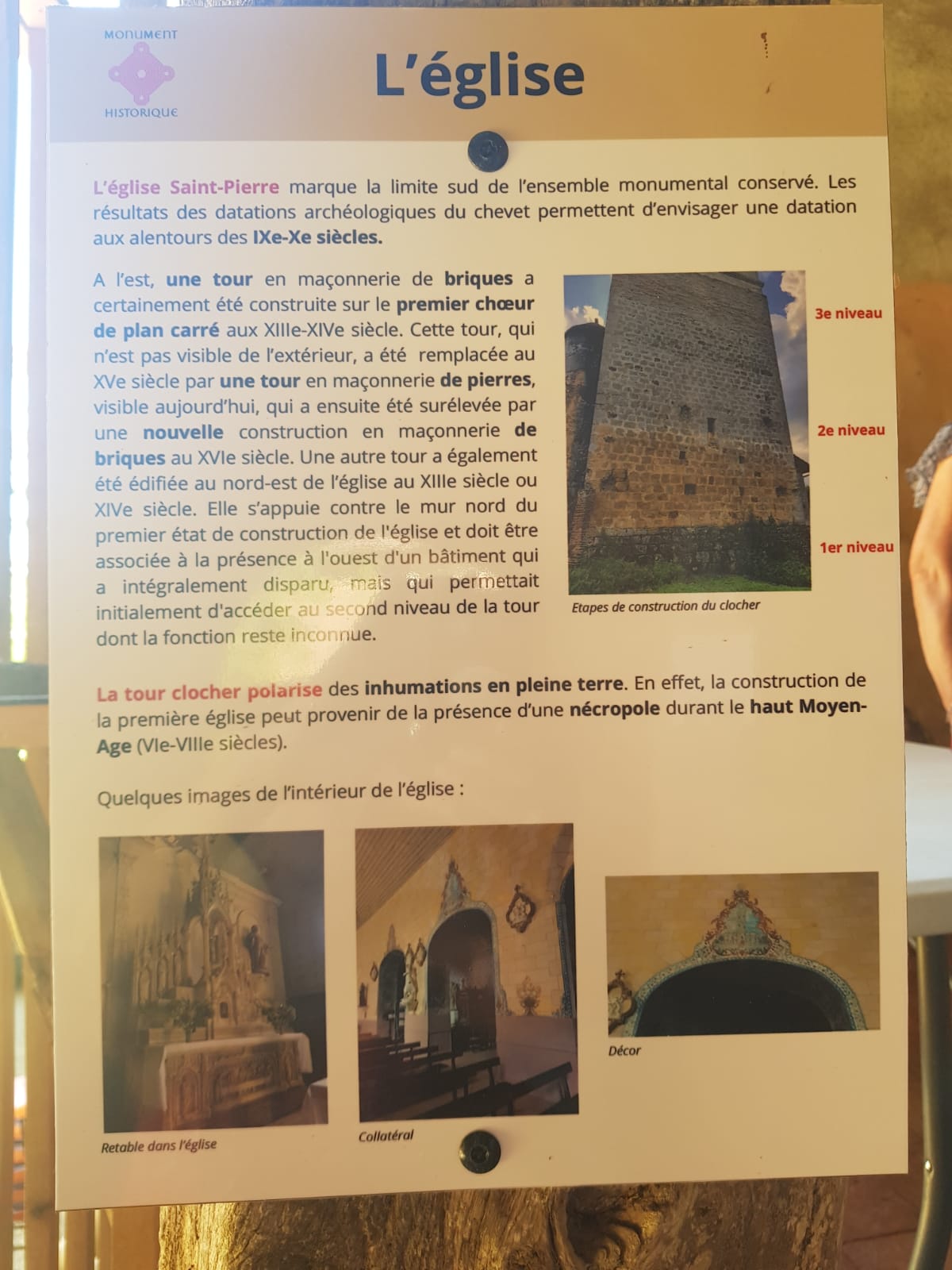 MONUMENT
HISTORIQUE

L'église

L'église Saint-Pierre marque la limite sud de l'ensemble monumental conservé. Les résultats des datations archéologiques du chevet permettent d'envisager une datation aux alentours des IXe-Xe siècles.

A l'est, une tour en maçonnerie de briques a certainement été construite sur le premier chœur de plan carré aux XIIIe-XIVe siècle. Cette tour, qui n'est pas visible de l'extérieur, a été remplacée au XVe siècle par une tour en maçonnerie de pierres, visible aujourd'hui, qui a ensuite été surélevée par une nouvelle construction en maçonnerie de briques au XVIe siècle. Une autre tour a également été édifiée au nord-est de l'église au XIIIe siècle ou XIVe siècle. Elle s'appuie contre le mur nord du premier état de construction de l'église et doit être associée à la présence à l'ouest d'un bâtiment qui a intégralement disparu, mais qui permettait initialement d'accéder au second niveau de la tour dont la fonction reste inconnue.

3e niveau
2e niveau
1er niveau
Etapes de construction du clocher

La tour clocher polarise des inhumations en pleine terre. En effet, la construction de la première église peut provenir de la présence d'une nécropole durant le haut Moyen-Age (VIe-VIIIe siècles).

Quelques images de l'intérieur de l'église :

Retable dans l'église
Collatéral
Décor